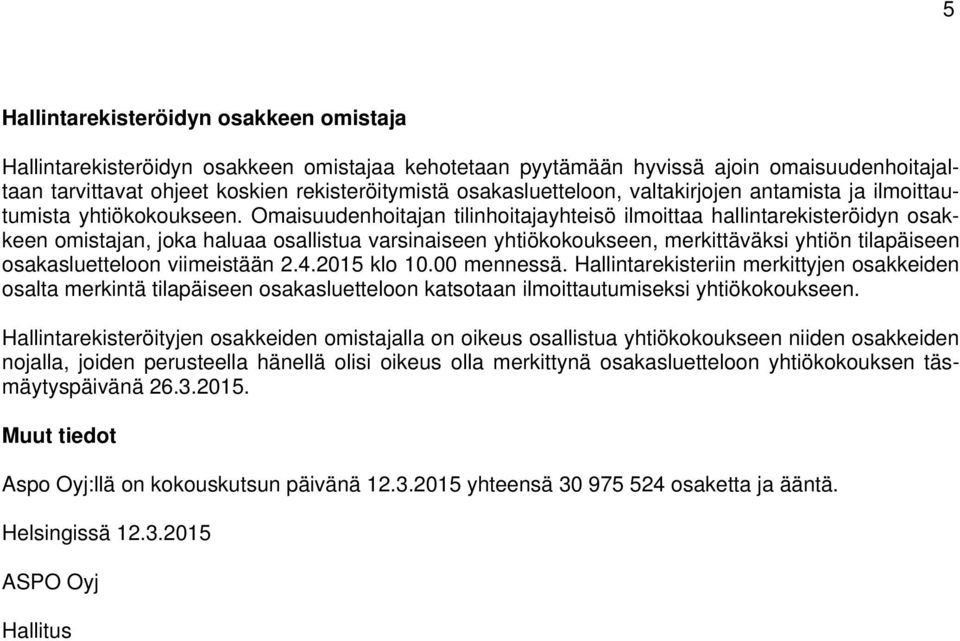 5

Hallintarekisteröidyn osakkeen omistaja

Hallintarekisteröidyn osakkeen omistajaa kehotetaan pyytämään hyvissä ajoin omaisuudenhoitajaltaan tarvittavat ohjeet koskien rekisteröitymistä osakasluetteloon, valtakirjojen antamista ja ilmoittautumista yhtiökokoukseen. Omaisuudenhoitajan tilinhoitajayhteisö ilmoittaa hallintarekisteröidyn osakkeen omistajan, joka haluaa osallistua varsinaiseen yhtiökokoukseen, merkittäväksi yhtiön tilapäiseen osakasluetteloon viimeistään 2.4.2015 klo 10.00 mennessä. Hallintarekisteriin merkittyjen osakkeiden osalta merkintä tilapäiseen osakasluetteloon katsotaan ilmoittautumiseksi yhtiökokoukseen.

Hallintarekisteröityjen osakkeiden omistajalla on oikeus osallistua yhtiökokoukseen niiden osakkeiden nojalla, joiden perusteella hänellä olisi oikeus olla merkittynä osakasluetteloon yhtiökokouksen täsmäytyspäivänä 26.3.2015.

Muut tiedot

Aspo Oyj:llä on kokouskutsun päivänä 12.3.2015 yhteensä 30 975 524 osaketta ja ääntä.

Helsingissä 12.3.2015

ASPO Oyj

Hallitus